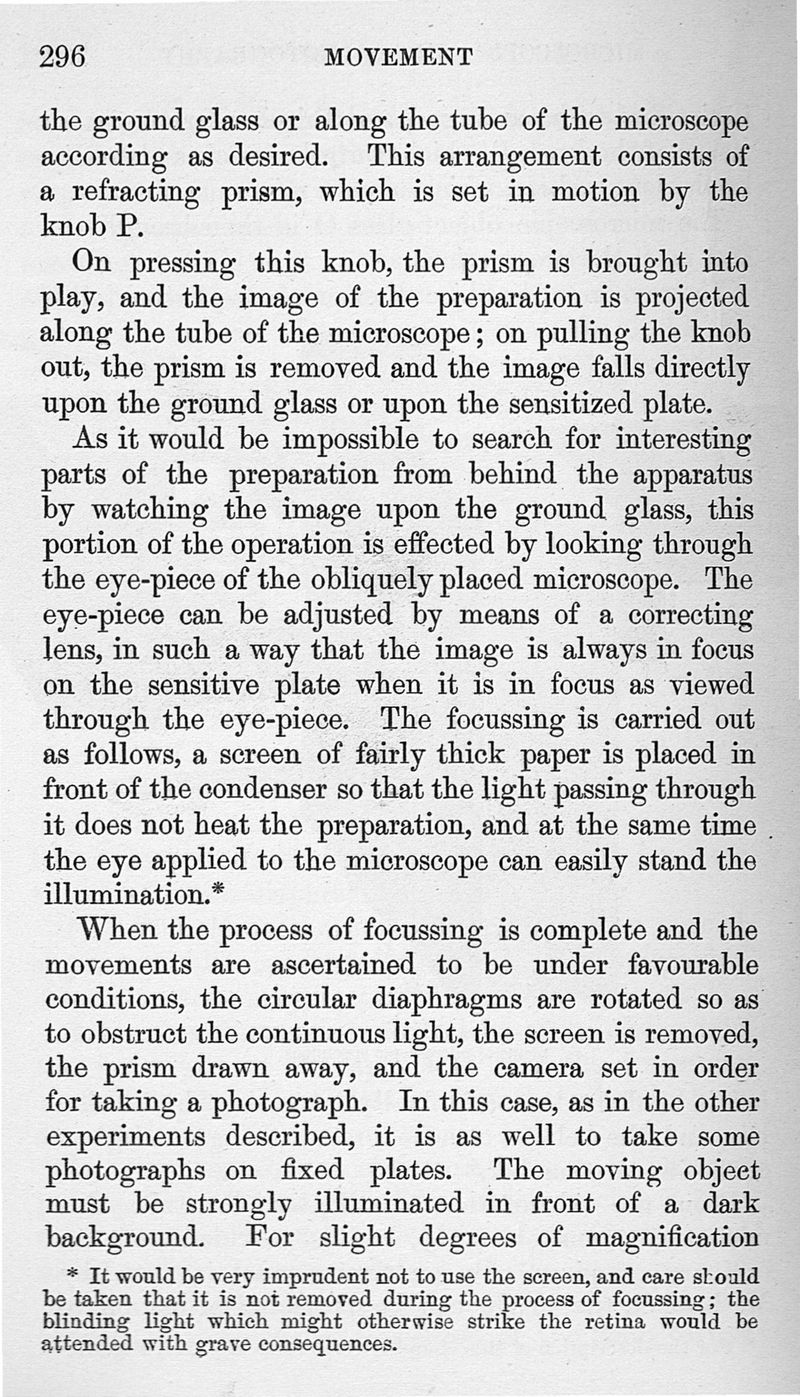 296 MOVEMENT

the ground glass or along the tube of the microscope according as desired. This arrangement consists of a refracting prism, which is set in motion by the knob P.

On pressing this knob, the prism is brought into play, and the image of the preparation is projected along the tube of the microscope; on pulling the knob out, the prism is removed and the image falls directly upon the ground glass or upon the sensitized plate.

As it would be impossible to search for interesting parts of the preparation from behind the apparatus by watching the image upon the ground glass, this portion of the operation is effected by looking through the eye-piece of the obliquely placed microscope. The eye-piece can be adjusted by means of a correcting lens, in such a way that the image is always in focus on the sensitive plate when it is in focus as viewed through the eye-piece. The focussing is carried out as follows, a screen of fairly thick paper is placed in front of the condenser so that the light passing through it does not heat the preparation, and at the same time the eye applied to the microscope can easily stand the illumination.*

When the process of focussing is complete and the movements are ascertained to be under favourable conditions, the circular diaphragms are rotated so as to obstruct the continuous light, the screen is removed, the prism drawn away, and the camera set in order for taking a photograph. In this case, as in the other experiments described, it is as well to take some photographs on fixed plates. The moving object must be strongly illuminated in front of a dark background. For slight degrees of magnification

* It would be very imprudent not to use the screen, and care should be taken that it is not removed during the process of focussing; the blinding light which might otherwise strike the retina would be attended with grave consequences.